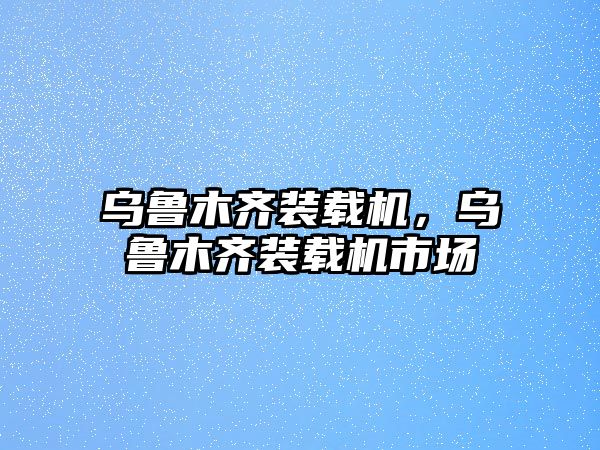 乌鲁木齐装载机，乌鲁木齐装载机市场